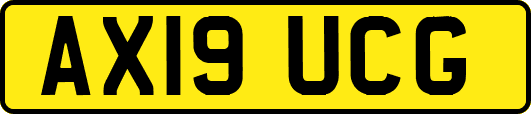 AX19 UCG